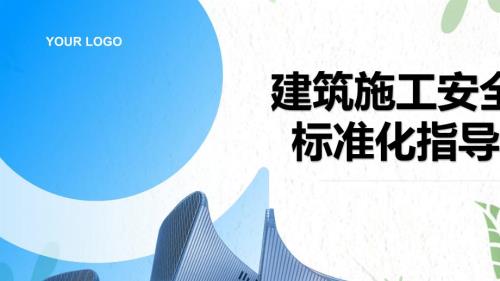 YOUR LOGO

建筑施工安全
标准化指导